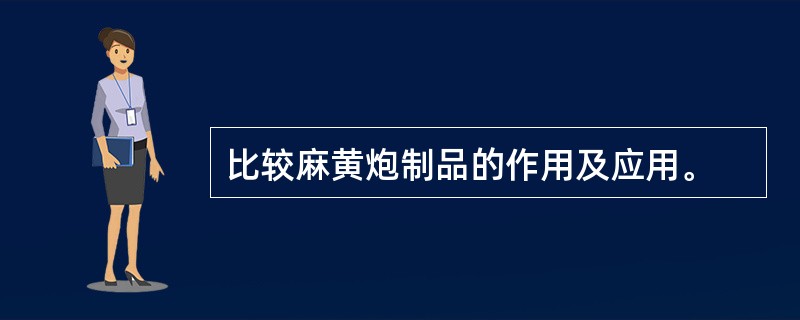 比较麻黄炮制品的作用及应用。